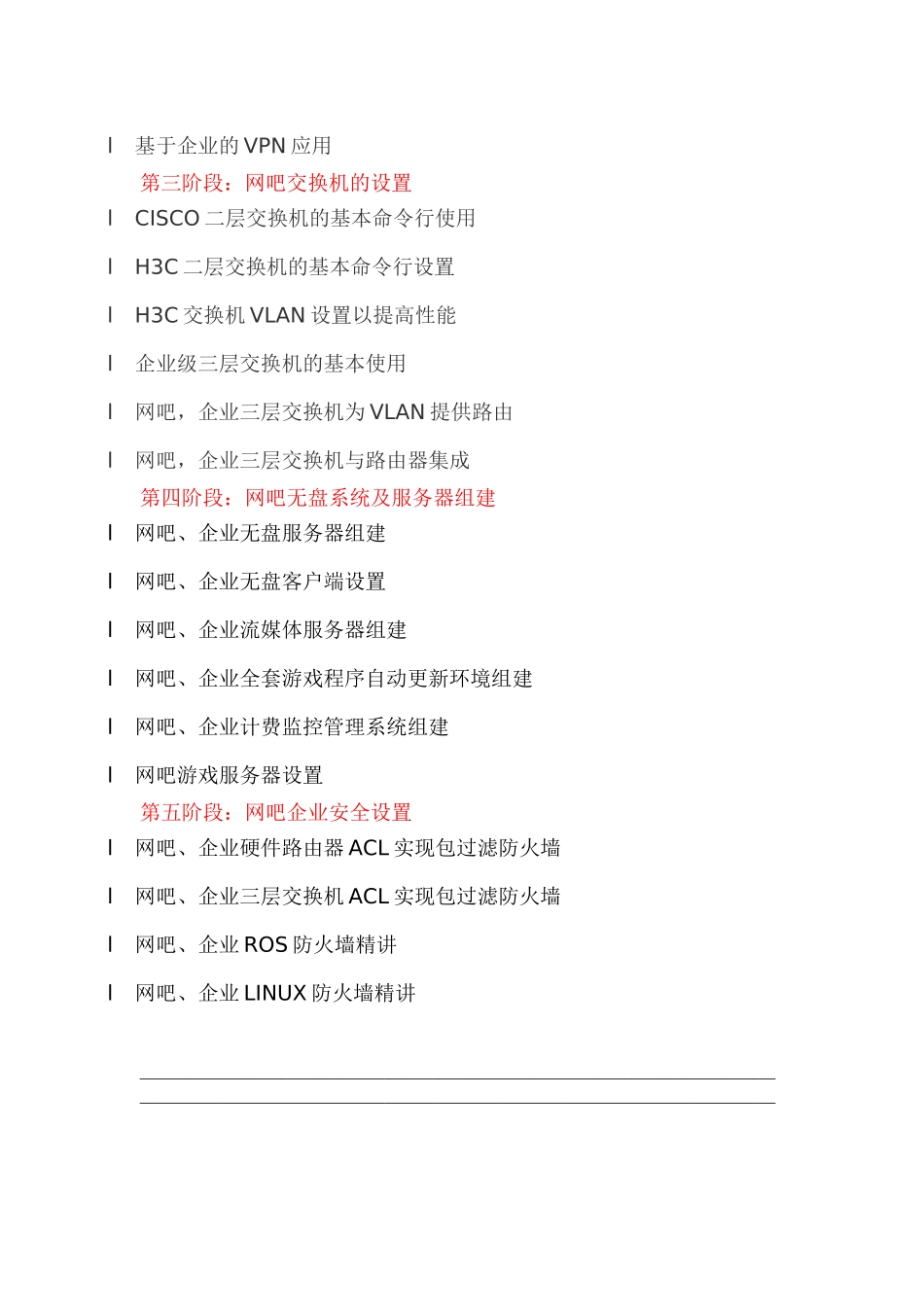 l 基于企业的 VPN 应用

第三阶段：网吧交换机的设置

l CISCO 二层交换机的基本命令行使用

l H3C 二层交换机的基本命令行设置

l H3C 交换机 VLAN 设置以提高性能

l 企业级三层交换机的基本使用

l 网吧，企业三层交换机为 VLAN 提供路由

l 网吧，企业三层交换机与路由器集成

第四阶段：网吧无盘系统及服务器组建

l 网吧、企业无盘服务器组建

l 网吧、企业无盘客户端设置

l 网吧、企业流媒体服务器组建

l 网吧、企业全套游戏程序自动更新环境组建

l 网吧、企业计费监控管理系统组建

l 网吧游戏服务器设置

第五阶段：网吧企业安全设置

l 网吧、企业硬件路由器 ACL 实现包过滤防火墙

l 网吧、企业三层交换机 ACL 实现包过滤防火墙

l 网吧、企业 ROS 防火墙精讲

l 网吧、企业 LINUX 防火墙精讲